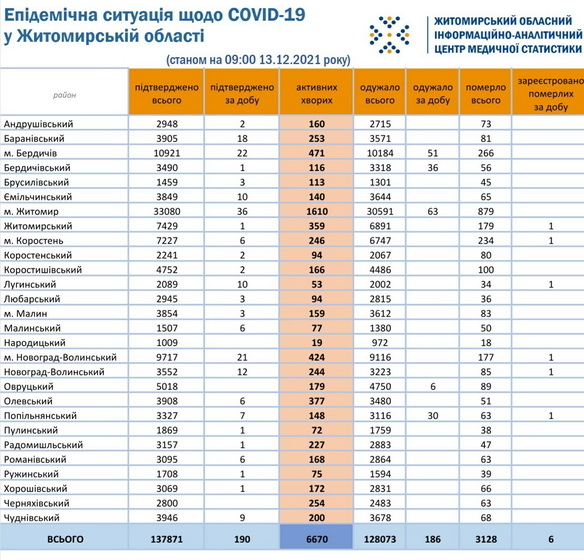 Епідемічна ситуація щодо COVID-19 у Житомирській області

ЖИТОМИРСЬКИЙ ОБЛАСНИЙ ІНФОРМАЦІЙНО-АНАЛІТИЧНИЙ ЦЕНТР МЕДИЧНОЇ СТАТИСТИКИ

(станом на 09:00 13.12.2021 року)

| район | підтверджено всього | підтверджено за добу | активних хворих | одужало всього | одужало за добу | померло всього | зареєстровано померлих за добу |
|---|---|---|---|---|---|---|---|
| Андрушівський | 2948 | 2 | 160 | 2715 | | 73 | |
| Баранівський | 3905 | 18 | 253 | 3571 | | 81 | |
| м. Бердичів | 10921 | 22 | 471 | 10184 | 51 | 266 | |
| Бердичівський | 3490 | 1 | 116 | 3318 | 36 | 56 | |
| Брусилівський | 1459 | 3 | 113 | 1301 | | 45 | |
| Ємільчинський | 3849 | 10 | 140 | 3644 | | 65 | |
| м. Житомир | 33080 | 36 | 1610 | 30591 | 63 | 879 | |
| Житомирський | 7429 | 1 | 359 | 6891 | | 179 | 1 |
| м. Коростень | 7227 | 6 | 246 | 6747 | | 234 | 1 |
| Коростенський | 2241 | 2 | 94 | 2067 | | 80 | |
| Коростишівський | 4752 | 2 | 166 | 4486 | | 100 | |
| Лугинський | 2089 | 10 | 53 | 2002 | | 34 | 1 |
| Любарський | 2945 | 3 | 94 | 2815 | | 36 | |
| м. Малин | 3854 | 3 | 159 | 3612 | | 83 | |
| Малинський | 1507 | 6 | 77 | 1380 | | 50 | |
| Народицький | 1009 | | 19 | 972 | | 18 | |
| м. Новоград-Волинський | 9717 | 21 | 424 | 9116 | | 177 | 1 |
| Новоград-Волинський | 3552 | 12 | 244 | 3223 | | 85 | 1 |
| Овруцький | 5018 | | 179 | 4750 | 6 | 89 | |
| Олевський | 3908 | 6 | 377 | 3480 | | 51 | |
| Попільнянський | 3327 | 7 | 148 | 3116 | 30 | 63 | 1 |
| Пулинський | 1869 | 1 | 72 | 1759 | | 38 | |
| Радомишльський | 3157 | 1 | 227 | 2883 | | 47 | |
| Романівський | 3095 | 6 | 168 | 2864 | | 63 | |
| Ружинський | 1708 | 1 | 75 | 1594 | | 39 | |
| Хорошівський | 3069 | 1 | 172 | 2831 | | 66 | |
| Черняхівський | 2800 | | 254 | 2483 | | 63 | |
| Чуднівський | 3946 | 9 | 200 | 3678 | | 68 | |
| ВСЬОГО | 137871 | 190 | 6670 | 128073 | 186 | 3128 | 6 |